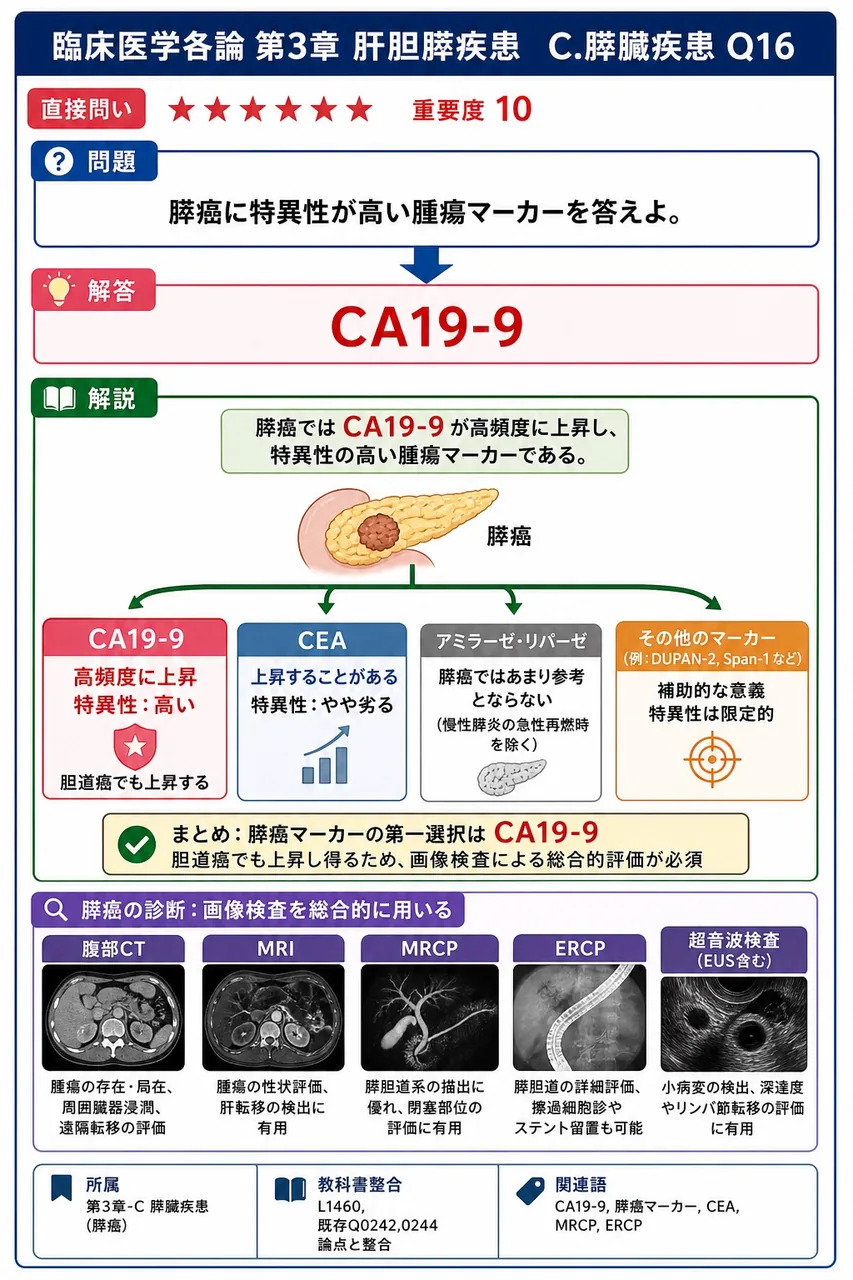 臨床医学各論 第3章 肝胆膵疾患 C.膵臓疾患 Q16

直接問い ★★★★★★ 重要度 10

問題

膵癌に特異性が高い腫瘍マーカーを答えよ。

解答

CA19-9

解説

膵癌では CA19-9 が高頻度に上昇し、特異性の高い腫瘍マーカーである。

膵癌

CA19-9
高頻度に上昇
特異性：高い
胆道癌でも上昇する

CEA
上昇することがある
特異性：やや劣る

アミラーゼ・リパーゼ
膵癌ではあまり参考とならない
（慢性膵炎の急性再燃時を除く）

その他のマーカー
（例：DUPAN-2, Span-1など）
補助的な意義
特異性は限定的

まとめ：膵癌マーカーの第一選択は CA19-9
胆道癌でも上昇し得るため、画像検査による総合的評価が必須

膵癌の診断：画像検査を総合的に用いる

腹部CT
腫瘍の存在・局在、周囲臓器浸潤、遠隔転移の評価

MRI
腫瘍の性状評価、肝転移の検出に有用

MRCP
膵胆道系の描出に優れ、閉塞部位の評価に有用

ERCP
膵胆道の詳細評価、擦過細胞診やステント留置も可能

超音波検査
（EUS含む）
小病変の検出、深達度やリンパ節転移の評価に有用

所属
第3章-C 膵臓疾患
（膵癌）

教科書整合
L1460,
既存Q0242,0244
論点と整合

関連語
CA19-9, 膵癌マーカー, CEA, MRCP, ERCP